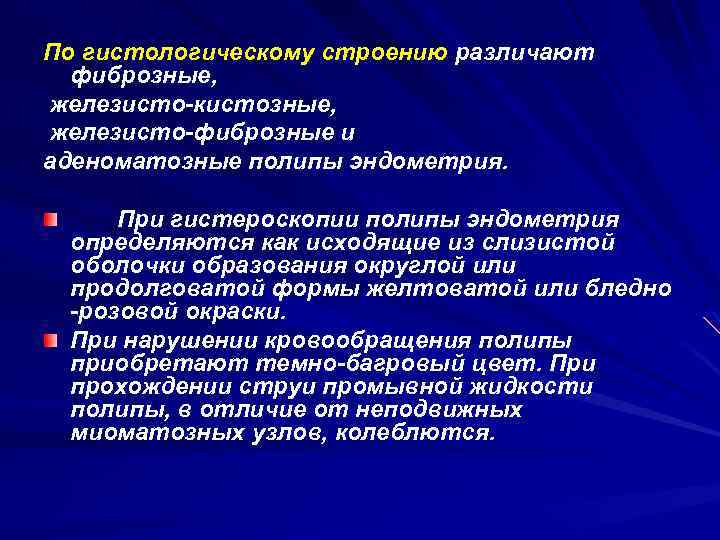 По гистологическому строению различают фиброзные,
железисто-кистозные,
железисто-фиброзные и
аденоматозные полипы эндометрия.

При гистероскопии полипы эндометрия определяются как исходящие из слизистой оболочки образования округлой или продолговатой формы желтоватой или бледно -розовой окраски.

При нарушении кровообращения полипы приобретают темно-багровый цвет. При прохождении струи промывной жидкости полипы, в отличие от неподвижных миоматозных узлов, колеблются.